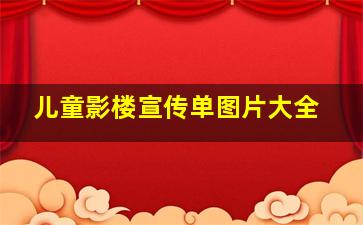 儿童影楼宣传单图片大全